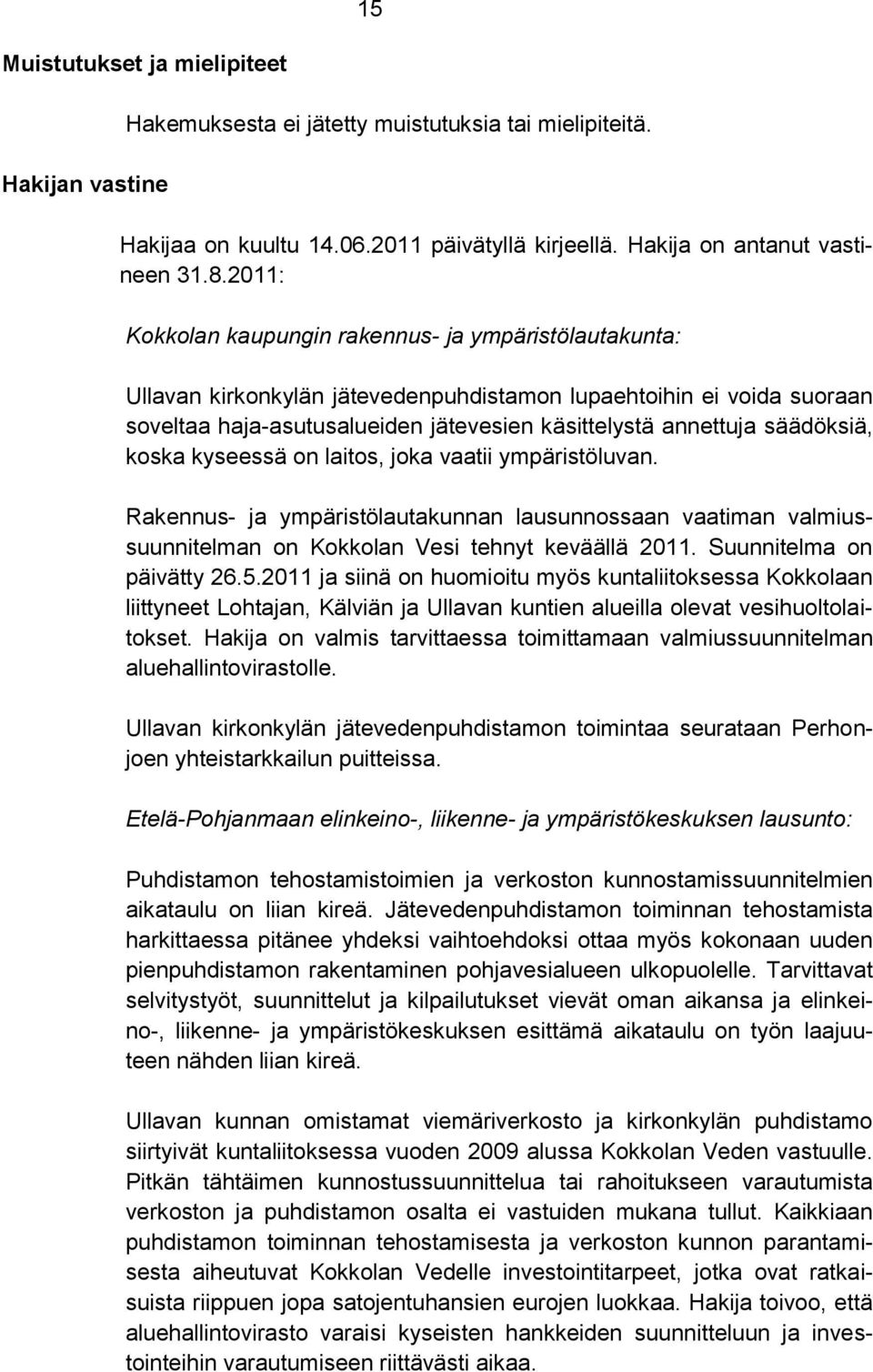 15

Muistutukset ja mielipiteet

Hakemuksesta ei jätetty muistutuksia tai mielipiteitä.

Hakijan vastine

Hakijaa on kuultu 14.06.2011 päivätyllä kirjeellä. Hakija on antanut vastineen 31.8.2011:

Kokkolan kaupungin rakennus- ja ympäristölautakunta:

Ullavan kirkonkylän jätevedenpuhdistamon lupaehtoihin ei voida suoraan soveltaa haja-asutusalueiden jätevesien käsittelystä annettuja säädöksiä, koska kyseessä on laitos, joka vaatii ympäristöluvan.

Rakennus- ja ympäristölautakunnan lausunnossaan vaatiman valmiussuunnitelman on Kokkolan Vesi tehnyt keväällä 2011. Suunnitelma on päivätty 26.5.2011 ja siinä on huomioitu myös kuntaliitoksessa Kokkolaan liittyneet Lohtajan, Kälviän ja Ullavan kuntien alueilla olevat vesihuoltolaitokset. Hakija on valmis tarvittaessa toimittamaan valmiussuunnitelman aluehallintovirastolle.

Ullavan kirkonkylän jätevedenpuhdistamon toimintaa seurataan Perhonjoen yhteistarkkailun puitteissa.

Etelä-Pohjanmaan elinkeino-, liikenne- ja ympäristökeskuksen lausunto:

Puhdistamon tehostamistoimien ja verkoston kunnostamissuunnitelmien aikataulu on liian kireä. Jätevedenpuhdistamon toiminnan tehostamista harkittaessa pitänee yhdeksi vaihtoehdoksi ottaa myös kokonaan uuden pienpuhdistamon rakentaminen pohjavesialueen ulkopuolelle. Tarvittavat selvitystyöt, suunnittelut ja kilpailutukset vievät oman aikansa ja elinkeino-, liikenne- ja ympäristökeskuksen esittämä aikataulu on työn laajuuteen nähden liian kireä.

Ullavan kunnan omistamat viemäriverkosto ja kirkonkylän puhdistamo siirtyivät kuntaliitoksessa vuoden 2009 alussa Kokkolan Veden vastuulle. Pitkän tähtäimen kunnostussuunnittelua tai rahoitukseen varautumista verkoston ja puhdistamon osalta ei vastuiden mukana tullut. Kaikkiaan puhdistamon toiminnan tehostamisesta ja verkoston kunnon parantamisesta aiheutuvat Kokkolan Vedelle investointitarpeet, jotka ovat ratkaisuista riippuen jopa satojentuhansien eurojen luokkaa. Hakija toivoo, että aluehallintovirasto varaisi kyseisten hankkeiden suunnitteluun ja investointeihin varautumiseen riittävästi aikaa.